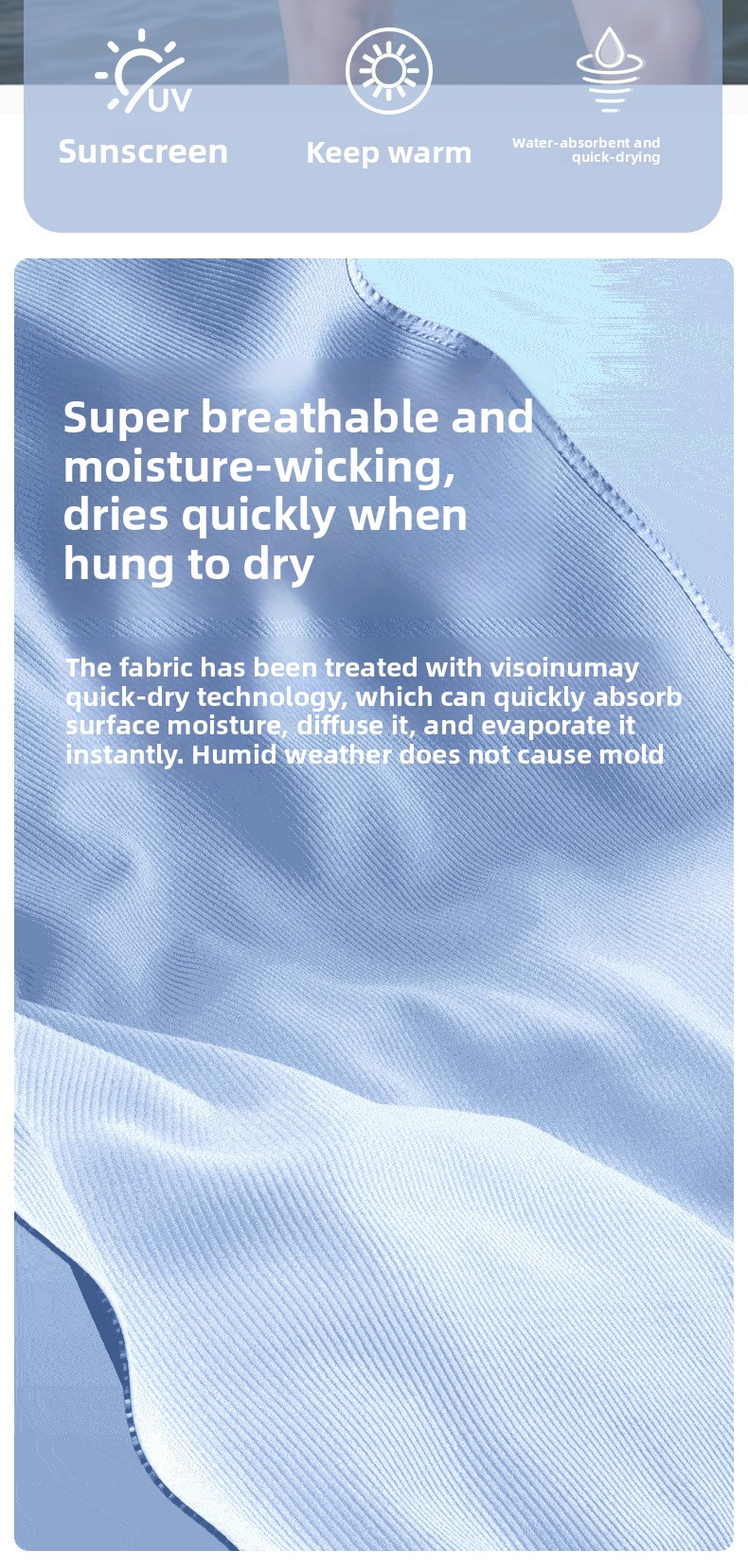 UV

Sunscreen

Keep warm

Water-absorbent and quick-drying

Super breathable and moisture-wicking, dries quickly when hung to dry

The fabric has been treated with visoinumay quick-dry technology, which can quickly absorb surface moisture, diffuse it, and evaporate it instantly. Humid weather does not cause mold